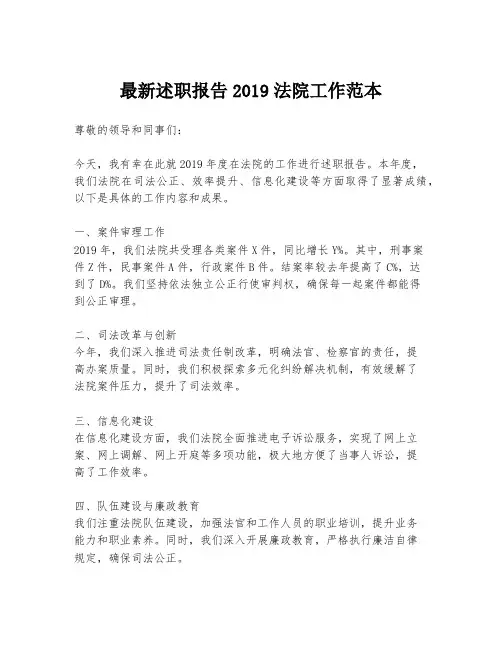 最新述职报告 2019 法院工作范本

尊敬的领导和同事们：

今天，我有幸在此就 2019 年度在法院的工作进行述职报告。本年度，我们法院在司法公正、效率提升、信息化建设等方面取得了显著成绩，以下是具体的工作内容和成果。

一、案件审理工作
2019 年，我们法院共受理各类案件 X 件，同比增长 Y%。其中，刑事案件 Z 件，民事案件 A 件，行政案件 B 件。结案率较去年提高了 C%，达到了 D%。我们坚持依法独立公正行使审判权，确保每一起案件都能得到公正审理。

二、司法改革与创新
今年，我们深入推进司法责任制改革，明确法官、检察官的责任，提高办案质量。同时，我们积极探索多元化纠纷解决机制，有效缓解了法院案件压力，提升了司法效率。

三、信息化建设
在信息化建设方面，我们法院全面推进电子诉讼服务，实现了网上立案、网上调解、网上开庭等多项功能，极大地方便了当事人诉讼，提高了工作效率。

四、队伍建设与廉政教育
我们注重法院队伍建设，加强法官和工作人员的职业培训，提升业务能力和职业素养。同时，我们深入开展廉政教育，严格执行廉洁自律规定，确保司法公正。